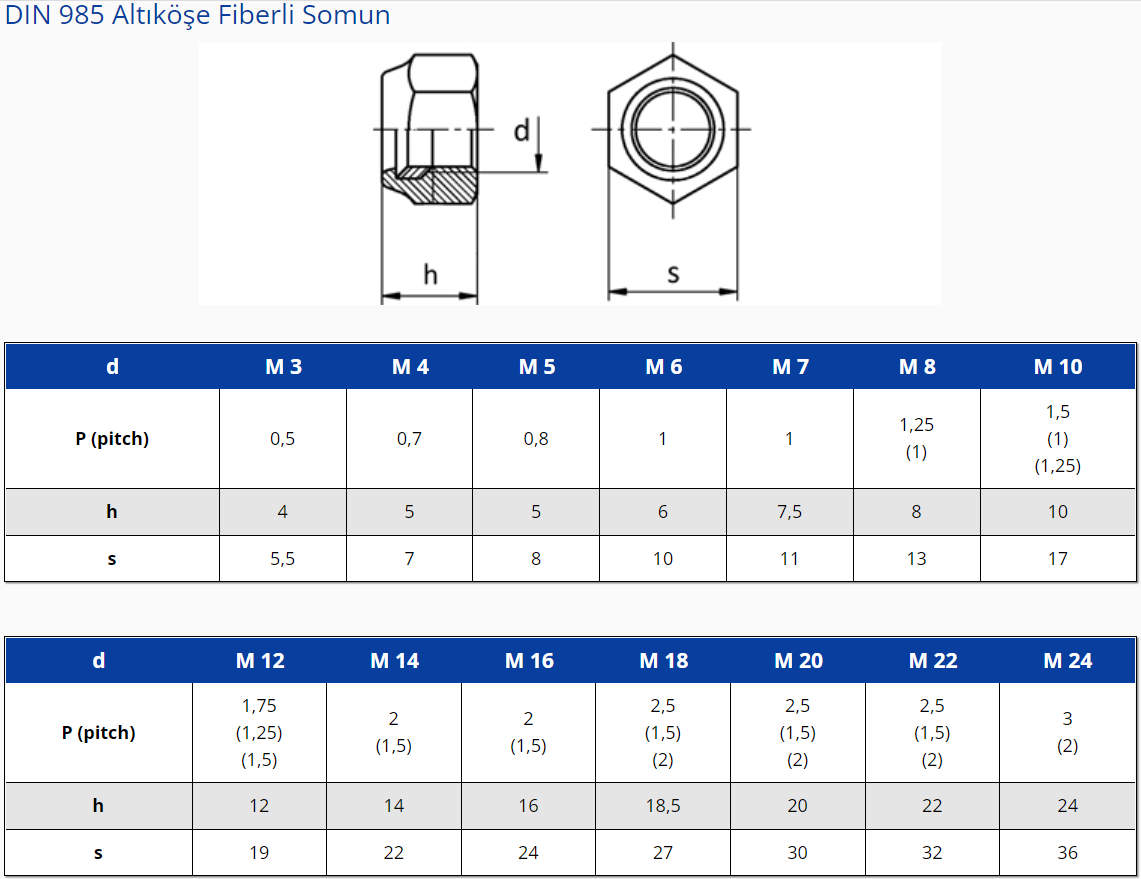 DIN 985 Altıköşe Fiberli Somun

d

h

s

| d | M 3 | M 4 | M 5 | M 6 | M 7 | M 8 | M 10 |
|---|---|---|---|---|---|---|---|
| P (pitch) | 0,5 | 0,7 | 0,8 | 1 | 1 | 1,25 (1) | 1,5 (1) (1,25) |
| h | 4 | 5 | 5 | 6 | 7,5 | 8 | 10 |
| s | 5,5 | 7 | 8 | 10 | 11 | 13 | 17 |

| d | M 12 | M 14 | M 16 | M 18 | M 20 | M 22 | M 24 |
|---|---|---|---|---|---|---|---|
| P (pitch) | 1,75 (1,25) (1,5) | 2 (1,5) | 2 (1,5) | 2,5 (1,5) (2) | 2,5 (1,5) (2) | 2,5 (1,5) (2) | 3 (2) |
| h | 12 | 14 | 16 | 18,5 | 20 | 22 | 24 |
| s | 19 | 22 | 24 | 27 | 30 | 32 | 36 |